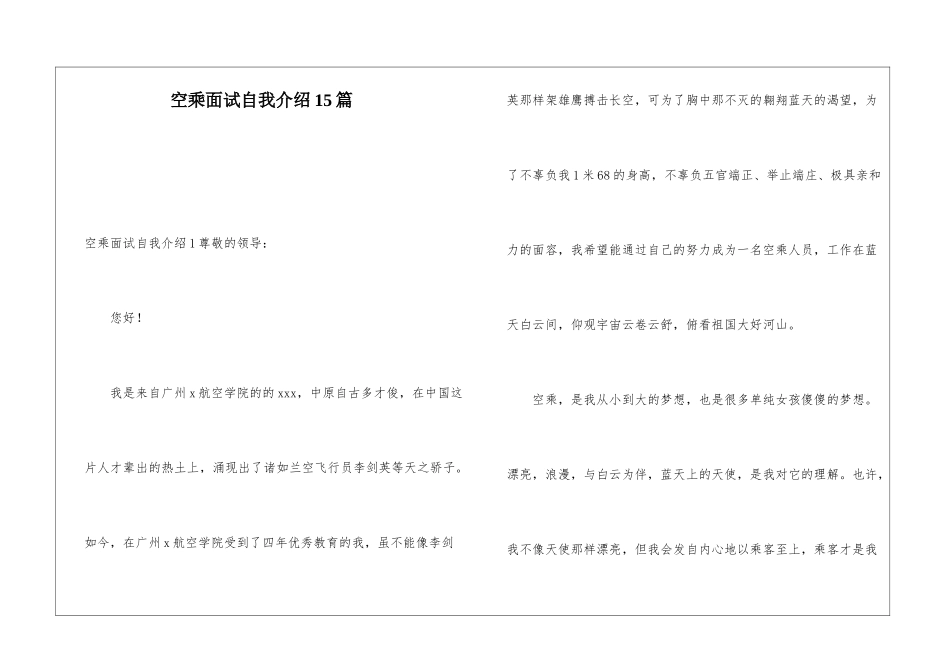 空乘面试自我介绍15篇

空乘面试自我介绍1尊敬的领导：

您好！

我是来自广州x航空学院的的xxx，中原自古多才俊，在中国这片人才辈出的热土上，涌现出了诸如兰空飞行员李剑英等天之骄子。如今，在广州x航空学院受到了四年优秀教育的我，虽不能像李剑英那样架雄鹰搏击长空，可为了胸中那不灭的翱翔蓝天的渴望，为了不辜负我1米68的身高，不辜负五官端正、举止端庄、极具亲和力的面容，我希望能通过自己的努力成为一名空乘人员，工作在蓝天白云间，仰观宇宙云卷云舒，俯看祖国大好河山。

空乘，是我从小到大的梦想，也是很多单纯女孩傻傻的梦想。漂亮，浪漫，与白云为伴，蓝天上的天使，是我对它的理解。也许，我不像天使那样漂亮，但我会发自内心地以乘客至上，乘客才是我